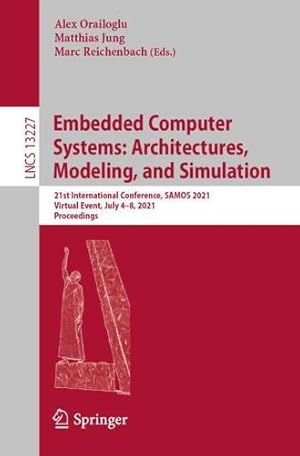 Alex Orailoglu
Matthias Jung
Marc Reichenbach (Eds.)

LNCS 13227

Embedded Computer Systems: Architectures, Modeling, and Simulation

21st International Conference, SAMOS 2021
Virtual Event, July 4–8, 2021
Proceedings

Springer